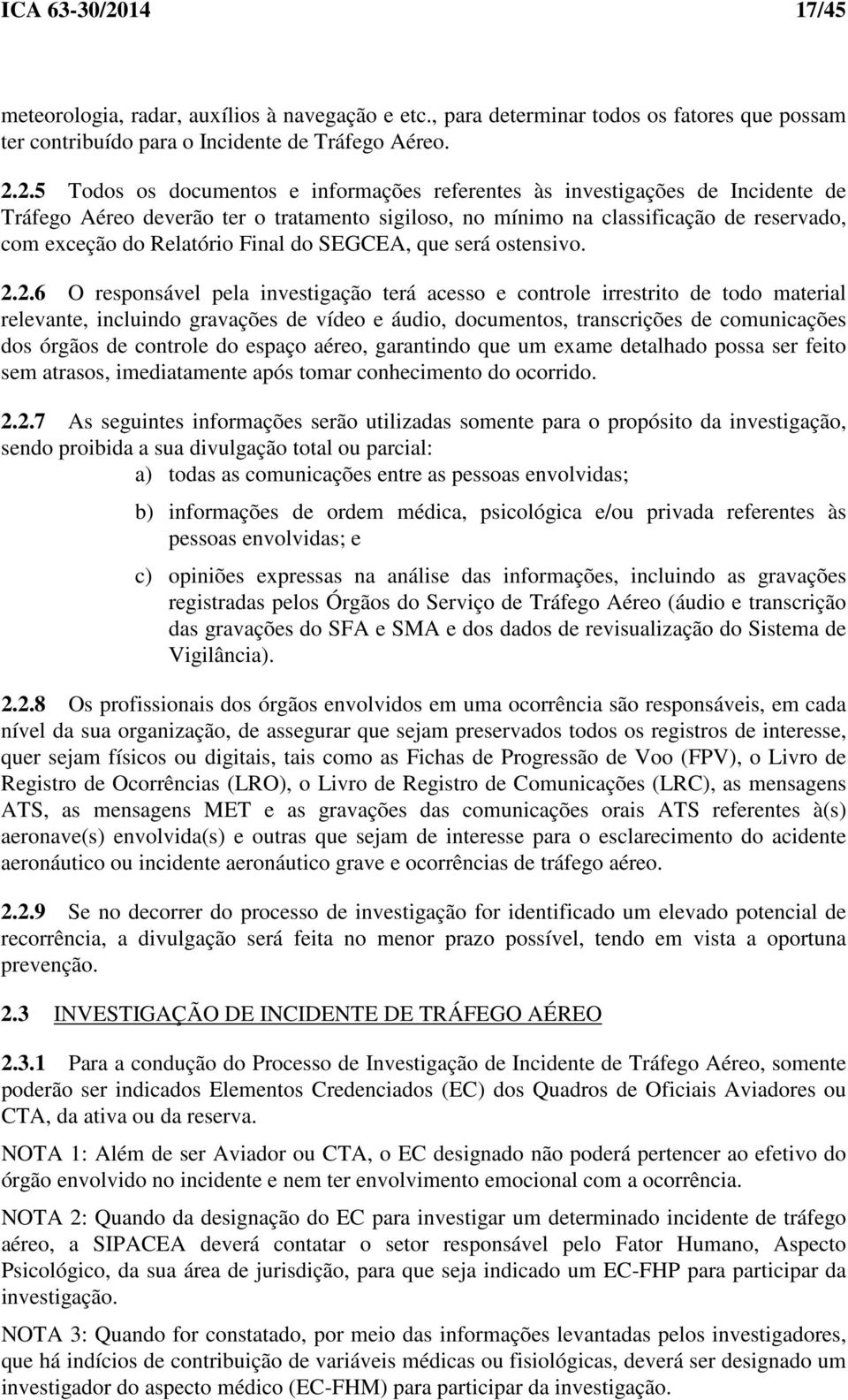 ICA 63-30/2014 17/45

meteorologia, radar, auxílios à navegação e etc., para determinar todos os fatores que possam ter contribuído para o Incidente de Tráfego Aéreo.

2.2.5 Todos os documentos e informações referentes às investigações de Incidente de Tráfego Aéreo deverão ter o tratamento sigiloso, no mínimo na classificação de reservado, com exceção do Relatório Final do SEGCEA, que será ostensivo.

2.2.6 O responsável pela investigação terá acesso e controle irrestrito de todo material relevante, incluindo gravações de vídeo e áudio, documentos, transcrições de comunicações dos órgãos de controle do espaço aéreo, garantindo que um exame detalhado possa ser feito sem atrasos, imediatamente após tomar conhecimento do ocorrido.

2.2.7 As seguintes informações serão utilizadas somente para o propósito da investigação, sendo proibida a sua divulgação total ou parcial:

a) todas as comunicações entre as pessoas envolvidas;

b) informações de ordem médica, psicológica e/ou privada referentes às pessoas envolvidas; e

c) opiniões expressas na análise das informações, incluindo as gravações registradas pelos Órgãos do Serviço de Tráfego Aéreo (áudio e transcrição das gravações do SFA e SMA e dos dados de revisualização do Sistema de Vigilância).

2.2.8 Os profissionais dos órgãos envolvidos em uma ocorrência são responsáveis, em cada nível da sua organização, de assegurar que sejam preservados todos os registros de interesse, quer sejam físicos ou digitais, tais como as Fichas de Progressão de Voo (FPV), o Livro de Registro de Ocorrências (LRO), o Livro de Registro de Comunicações (LRC), as mensagens ATS, as mensagens MET e as gravações das comunicações orais ATS referentes à(s) aeronave(s) envolvida(s) e outras que sejam de interesse para o esclarecimento do acidente aeronáutico ou incidente aeronáutico grave e ocorrências de tráfego aéreo.

2.2.9 Se no decorrer do processo de investigação for identificado um elevado potencial de recorrência, a divulgação será feita no menor prazo possível, tendo em vista a oportuna prevenção.

2.3 INVESTIGAÇÃO DE INCIDENTE DE TRÁFEGO AÉREO

2.3.1 Para a condução do Processo de Investigação de Incidente de Tráfego Aéreo, somente poderão ser indicados Elementos Credenciados (EC) dos Quadros de Oficiais Aviadores ou CTA, da ativa ou da reserva.

NOTA 1: Além de ser Aviador ou CTA, o EC designado não poderá pertencer ao efetivo do órgão envolvido no incidente e nem ter envolvimento emocional com a ocorrência.

NOTA 2: Quando da designação do EC para investigar um determinado incidente de tráfego aéreo, a SIPACEA deverá contatar o setor responsável pelo Fator Humano, Aspecto Psicológico, da sua área de jurisdição, para que seja indicado um EC-FHP para participar da investigação.

NOTA 3: Quando for constatado, por meio das informações levantadas pelos investigadores, que há indícios de contribuição de variáveis médicas ou fisiológicas, deverá ser designado um investigador do aspecto médico (EC-FHM) para participar da investigação.